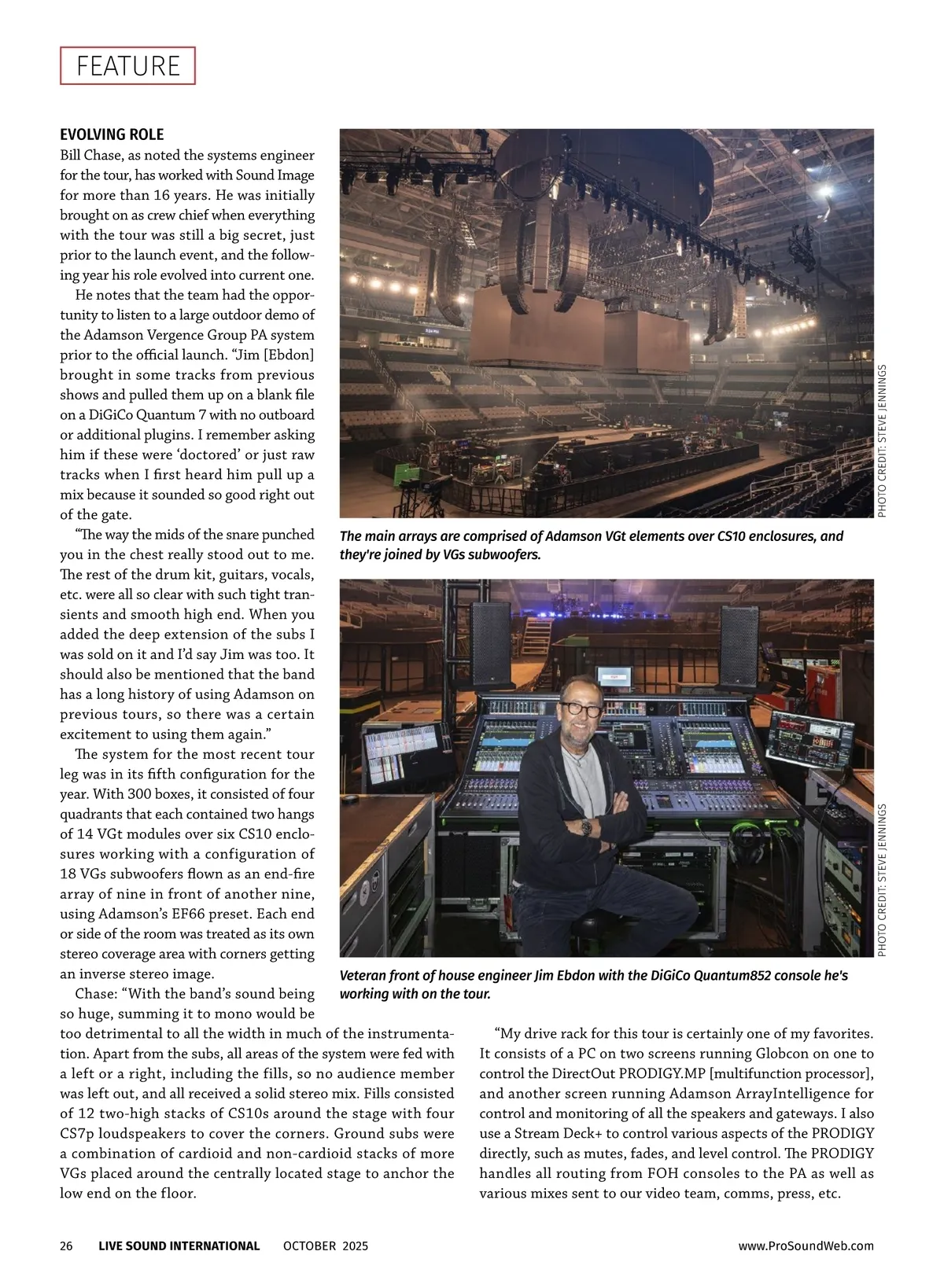 FEATURE

EVOLVING ROLE

Bill Chase, as noted the systems engineer for the tour, has worked with Sound Image for more than 16 years. He was initially brought on as crew chief when everything with the tour was still a big secret, just prior to the launch event, and the following year his role evolved into current one.

He notes that the team had the opportunity to listen to a large outdoor demo of the Adamson Vergence Group PA system prior to the official launch. "Jim [Ebdon] brought in some tracks from previous shows and pulled them up on a blank file on a DiGiCo Quantum 7 with no outboard or additional plugins. I remember asking him if these were 'doctored' or just raw tracks when I first heard him pull up a mix because it sounded so good right out of the gate.

"The way the mids of the snare punched you in the chest really stood out to me. The rest of the drum kit, guitars, vocals, etc. were all so clear with such tight transients and smooth high end. When you added the deep extension of the subs I was sold on it and I'd say Jim was too. It should also be mentioned that the band has a long history of using Adamson on previous tours, so there was a certain excitement to using them again."

The system for the most recent tour leg was in its fifth configuration for the year. With 300 boxes, it consisted of four quadrants that each contained two hangs of 14 VGt modules over six CS10 enclosures working with a configuration of 18 VGs subwoofers flown as an end-fire array of nine in front of another nine, using Adamson's EF66 preset. Each end or side of the room was treated as its own stereo coverage area with corners getting an inverse stereo image.

Chase: "With the band's sound being so huge, summing it to mono would be too detrimental to all the width in much of the instrumentation. Apart from the subs, all areas of the system were fed with a left or a right, including the fills, so no audience member was left out, and all received a solid stereo mix. Fills consisted of 12 two-high stacks of CS10s around the stage with four CS7p loudspeakers to cover the corners. Ground subs were a combination of cardioid and non-cardioid stacks of more VGs placed around the centrally located stage to anchor the low end on the floor.

PHOTO CREDIT: STEVE JENNINGS

The main arrays are comprised of Adamson VGt elements over CS10 enclosures, and they're joined by VGs subwoofers.

PHOTO CREDIT: STEVE JENNINGS

Veteran front of house engineer Jim Ebdon with the DiGiCo Quantum852 console he's working with on the tour.

"My drive rack for this tour is certainly one of my favorites. It consists of a PC on two screens running Globcon on one to control the DirectOut PRODIGY.MP [multifunction processor], and another screen running Adamson ArrayIntelligence for control and monitoring of all the speakers and gateways. I also use a Stream Deck+ to control various aspects of the PRODIGY directly, such as mutes, fades, and level control. The PRODIGY handles all routing from FOH consoles to the PA as well as various mixes sent to our video team, comms, press, etc.

26 LIVE SOUND INTERNATIONAL OCTOBER 2025 www.ProSoundWeb.com